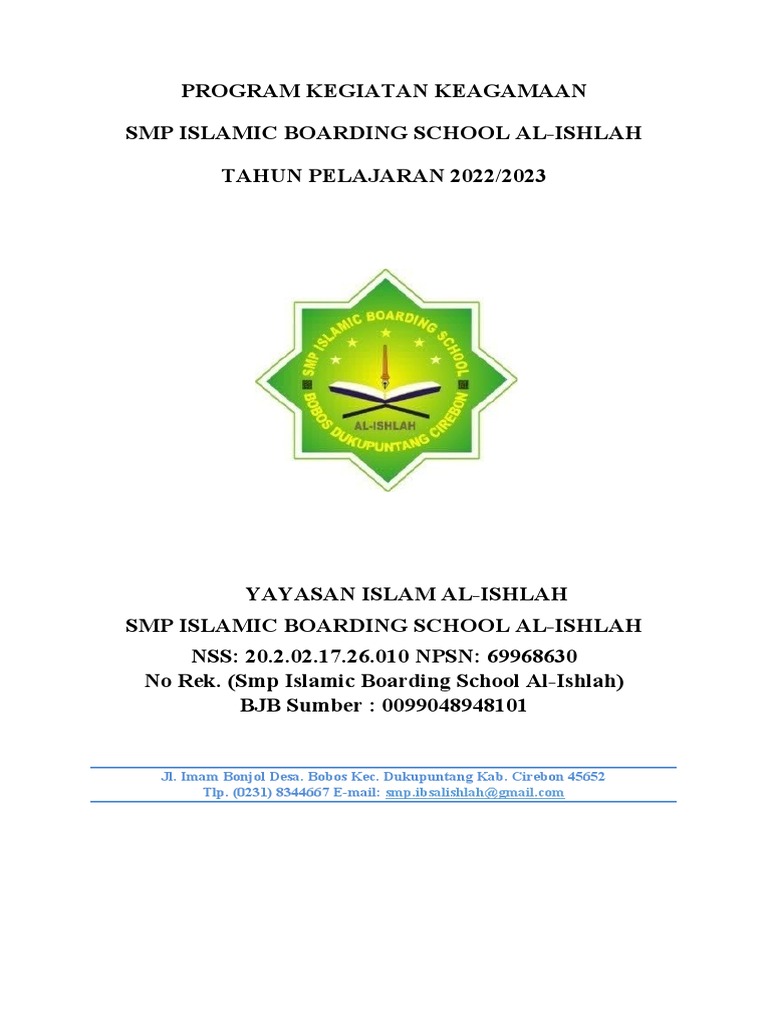 PROGRAM KEGIATAN KEAGAMAAN

SMP ISLAMIC BOARDING SCHOOL AL-ISHLAH

TAHUN PELAJARAN 2022/2023

SMP ISLAMIC BOARDING SCHOOL

AL-ISHLAH

BOBOS DUKUPUNTANG CIREBON

YAYASAN ISLAM AL-ISHLAH
SMP ISLAMIC BOARDING SCHOOL AL-ISHLAH
NSS: 20.2.02.17.26.010 NPSN: 69968630
No Rek. (Smp Islamic Boarding School Al-Ishlah)
BJB Sumber : 0099048948101

Jl. Imam Bonjol Desa. Bobos Kec. Dukupuntang Kab. Cirebon 45652
Tlp. (0231) 8344667 E-mail: smp.ibsalishlah@gmail.com